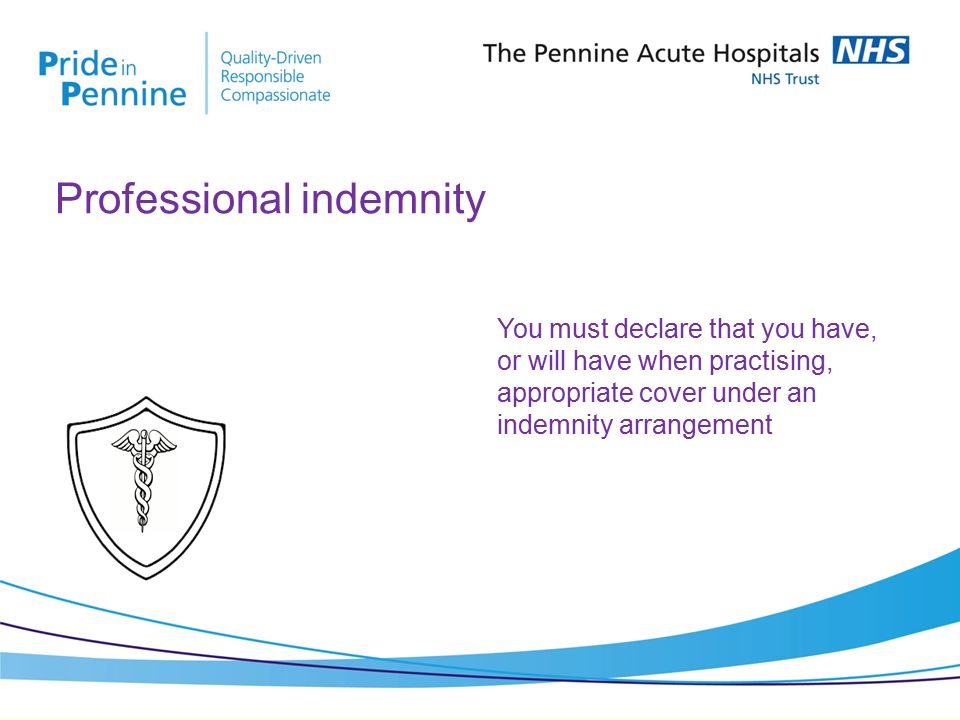 Pride in Pennine

Quality-Driven
Responsible
Compassionate

The Pennine Acute Hospitals NHS
NHS Trust

Professional indemnity

You must declare that you have, or will have when practising, appropriate cover under an indemnity arrangement